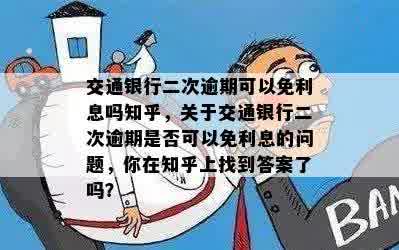 交通银行二次逾期可以免利息吗知乎，关于交通银行二次逾期是否可以免利息的问题，你在知乎上找到答案了吗?

BAN